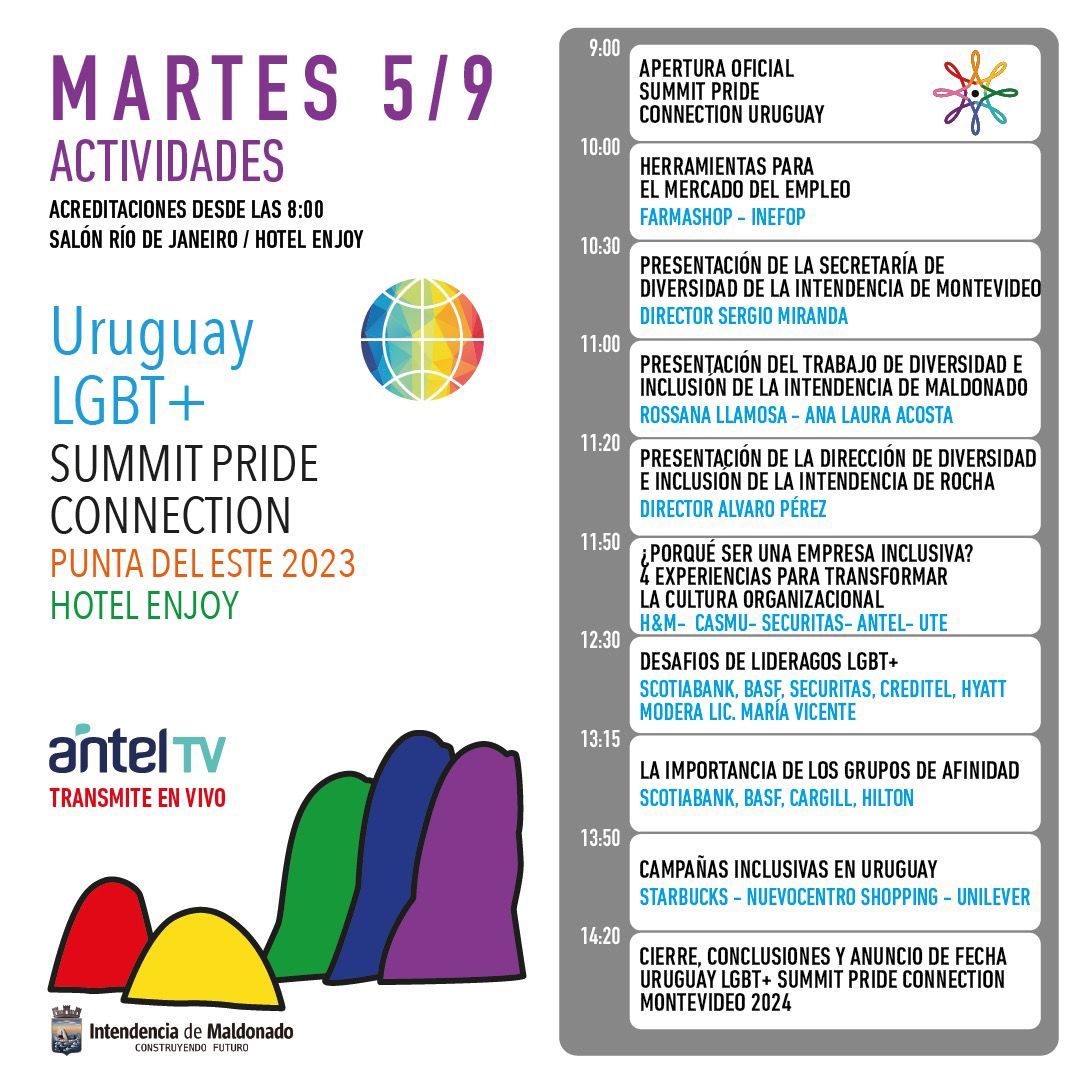 MARTES 5/9
ACTIVIDADES
ACREDITACIONES DESDE LAS 8:00
SALÓN RÍO DE JANEIRO / HOTEL ENJOY

Uruguay
LGBT+
SUMMIT PRIDE
CONNECTION
PUNTA DEL ESTE 2023
HOTEL ENJOY

antel TV
TRANSMITE EN VIVO

Intendencia de Maldonado
CONSTRUYENDO FUTURO

9:00
APERTURA OFICIAL
SUMMIT PRIDE
CONNECTION URUGUAY

10:00
HERRAMIENTAS PARA
EL MERCADO DEL EMPLEO
FARMASHOP - INEFOP

10:30
PRESENTACIÓN DE LA SECRETARÍA DE DIVERSIDAD DE LA INTENDENCIA DE MONTEVIDEO
DIRECTOR SERGIO MIRANDA

11:00
PRESENTACIÓN DEL TRABAJO DE DIVERSIDAD E INCLUSIÓN DE LA INTENDENCIA DE MALDONADO
ROSSANA LLAMOSA - ANA LAURA ACOSTA

11:20
PRESENTACIÓN DE LA DIRECCIÓN DE DIVERSIDAD E INCLUSIÓN DE LA INTENDENCIA DE ROCHA
DIRECTOR ALVARO PÉREZ

11:50
¿PORQUÉ SER UNA EMPRESA INCLUSIVA?
4 EXPERIENCIAS PARA TRANSFORMAR
LA CULTURA ORGANIZACIONAL
H&M- CASMU- SECURITAS- ANTEL- UTE

12:30
DESAFIOS DE LIDERAGOS LGBT+
SCOTIABANK, BASF, SECURITAS, CREDITEL, HYATT
MODERA LIC. MARÍA VICENTE

13:15
LA IMPORTANCIA DE LOS GRUPOS DE AFINIDAD
SCOTIABANK, BASF, CARGILL, HILTON

13:50
CAMPAÑAS INCLUSIVAS EN URUGUAY
STARBUCKS - NUEVOCENTRO SHOPPING - UNILEVER

14:20
CIERRE, CONCLUSIONES Y ANUNCIO DE FECHA
URUGUAY LGBT+ SUMMIT PRIDE CONNECTION
MONTEVIDEO 2024